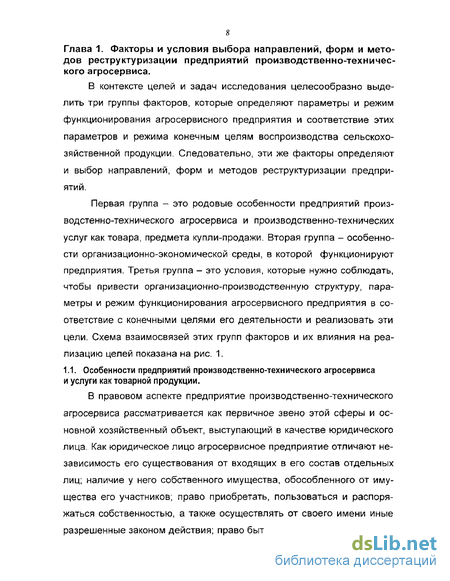 8

Глава 1. Факторы и условия выбора направлений, форм и методов реструктуризации предприятий производственно-технического агросервиса.

В контексте целей и задач исследования целесообразно выделить три группы факторов, которые определяют параметры и режим функционирования агросервисного предприятия и соответствие этих параметров и режима конечным целям воспроизводства сельскохозяйственной продукции. Следовательно, эти же факторы определяют и выбор направлений, форм и методов реструктуризации предприятий.

Первая группа – это родовые особенности предприятий производстенно-технического агросервиса и производственно-технических услуг как товара, предмета купли-продажи. Вторая группа – особенности организационно-экономической среды, в которой функционируют предприятия. Третья группа – это условия, которые нужно соблюдать, чтобы привести организационно-производственную структуру, параметры и режим функционирования агросервисного предприятия в соответствие с конечными целями его деятельности и реализовать эти цели. Схема взаимосвязей этих групп факторов и их влияния на реализацию целей показана на рис. 1.

1.1. Особенности предприятий производственно-технического агросервиса и услуги как товарной продукции.

В правовом аспекте предприятие производственно-технического агросервиса рассматривается как первичное звено этой сферы и основной хозяйственный объект, выступающий в качестве юридического лица. Как юридическое лицо агросервисное предприятие отличают независимость его существования от входящих в его состав отдельных лиц; наличие у него собственного имущества, обособленного от имущества его участников; право приобретать, пользоваться и распоряжаться собственностью, а также осуществлять от своего имени иные разрешенные законом действия; право быт

dsLib.net
библиотека диссертаций